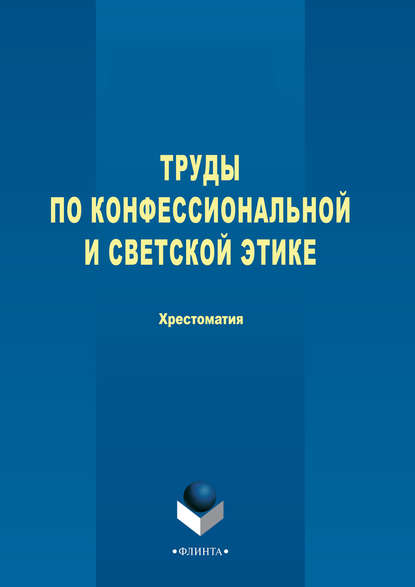 ТРУДЫ
ПО КОНФЕССИОНАЛЬНОЙ
И СВЕТСКОЙ ЭТИКЕ

Хрестоматия

•ФЛИНТА•